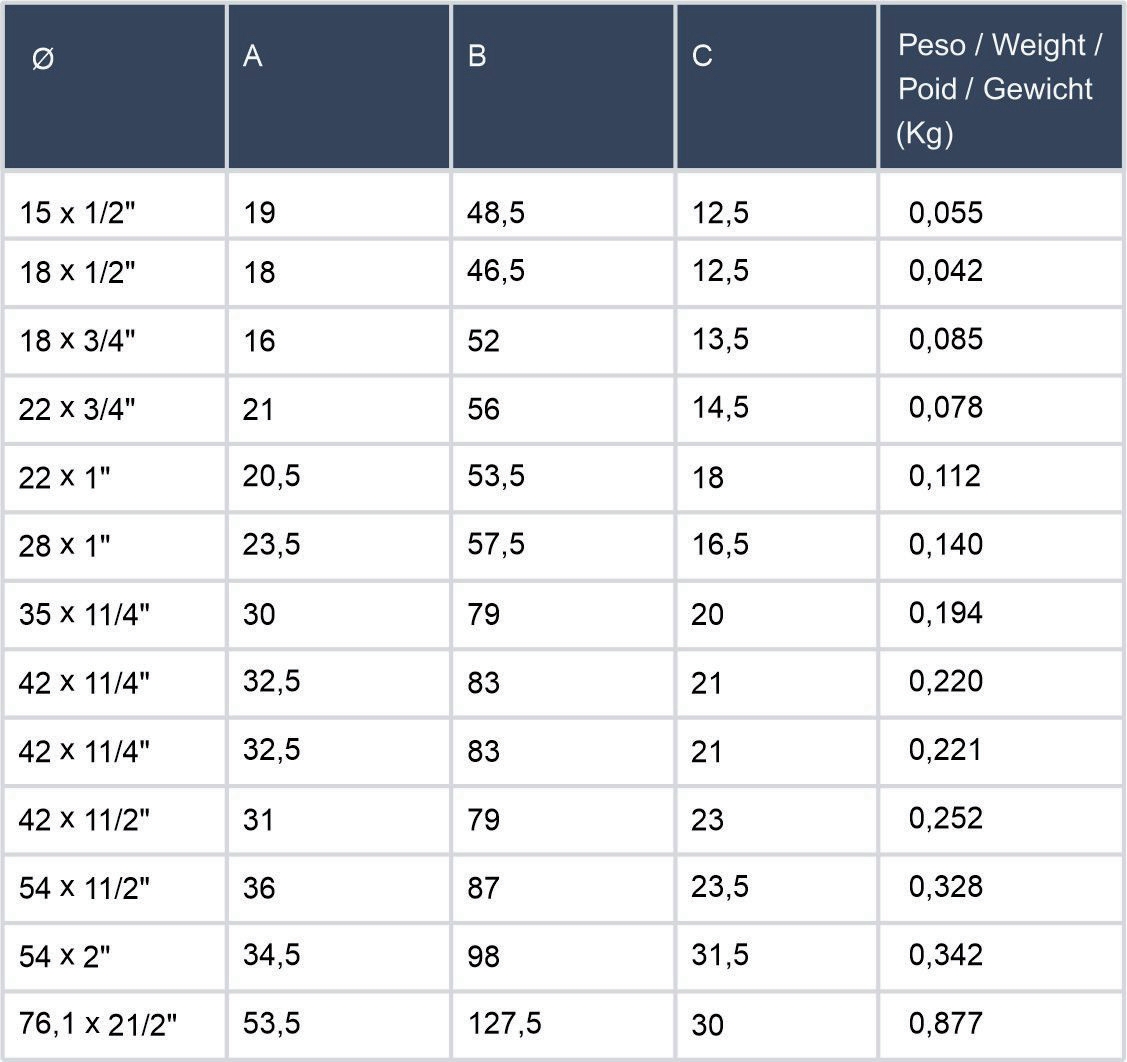 | Ø | A | B | C | Peso / Weight / Poid / Gewicht (Kg) |
|---|---|---|---|---|
| 15 x 1/2" | 19 | 48,5 | 12,5 | 0,055 |
| 18 x 1/2" | 18 | 46,5 | 12,5 | 0,042 |
| 18 x 3/4" | 16 | 52 | 13,5 | 0,085 |
| 22 x 3/4" | 21 | 56 | 14,5 | 0,078 |
| 22 x 1" | 20,5 | 53,5 | 18 | 0,112 |
| 28 x 1" | 23,5 | 57,5 | 16,5 | 0,140 |
| 35 x 11/4" | 30 | 79 | 20 | 0,194 |
| 42 x 11/4" | 32,5 | 83 | 21 | 0,220 |
| 42 x 11/4" | 32,5 | 83 | 21 | 0,221 |
| 42 x 11/2" | 31 | 79 | 23 | 0,252 |
| 54 x 11/2" | 36 | 87 | 23,5 | 0,328 |
| 54 x 2" | 34,5 | 98 | 31,5 | 0,342 |
| 76,1 x 21/2" | 53,5 | 127,5 | 30 | 0,877 |